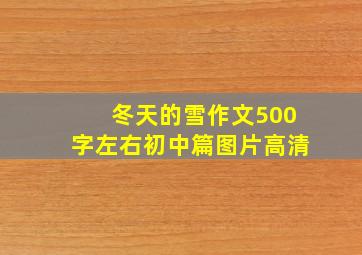 冬天的雪作文500字左右初中篇图片高清